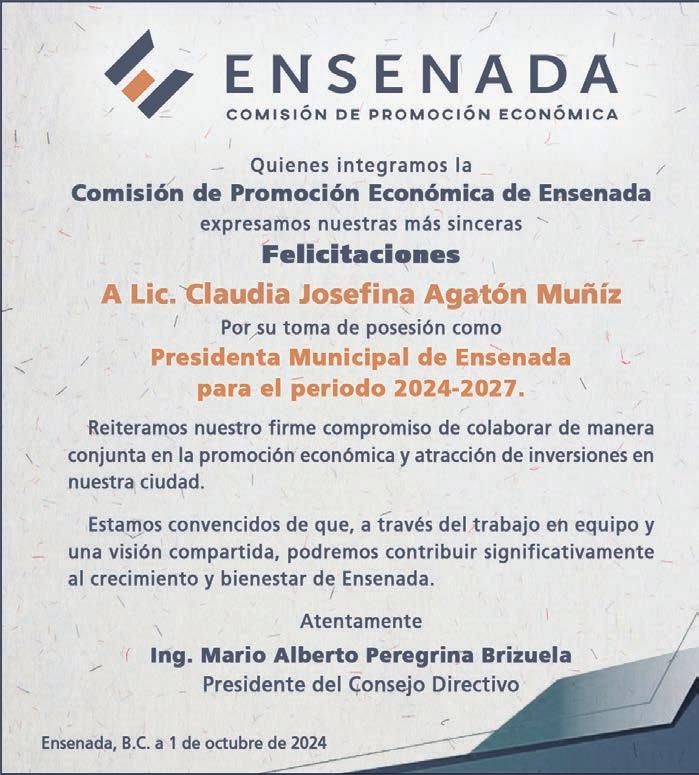 ENSENADA
COMISIÓN DE PROMOCIÓN ECONÓMICA

Quienes integramos la
Comisión de Promoción Económica de Ensenada
expresamos nuestras más sinceras
Felicitaciones
A Lic. Claudia Josefina Agatón Muñíz
Por su toma de posesión como
Presidenta Municipal de Ensenada
para el periodo 2024-2027.

Reiteramos nuestro firme compromiso de colaborar de manera conjunta en la promoción económica y atracción de inversiones en nuestra ciudad.

Estamos convencidos de que, a través del trabajo en equipo y una visión compartida, podremos contribuir significativamente al crecimiento y bienestar de Ensenada.

Atentamente
Ing. Mario Alberto Peregrina Brizuela
Presidente del Consejo Directivo

Ensenada, B.C. a 1 de octubre de 2024